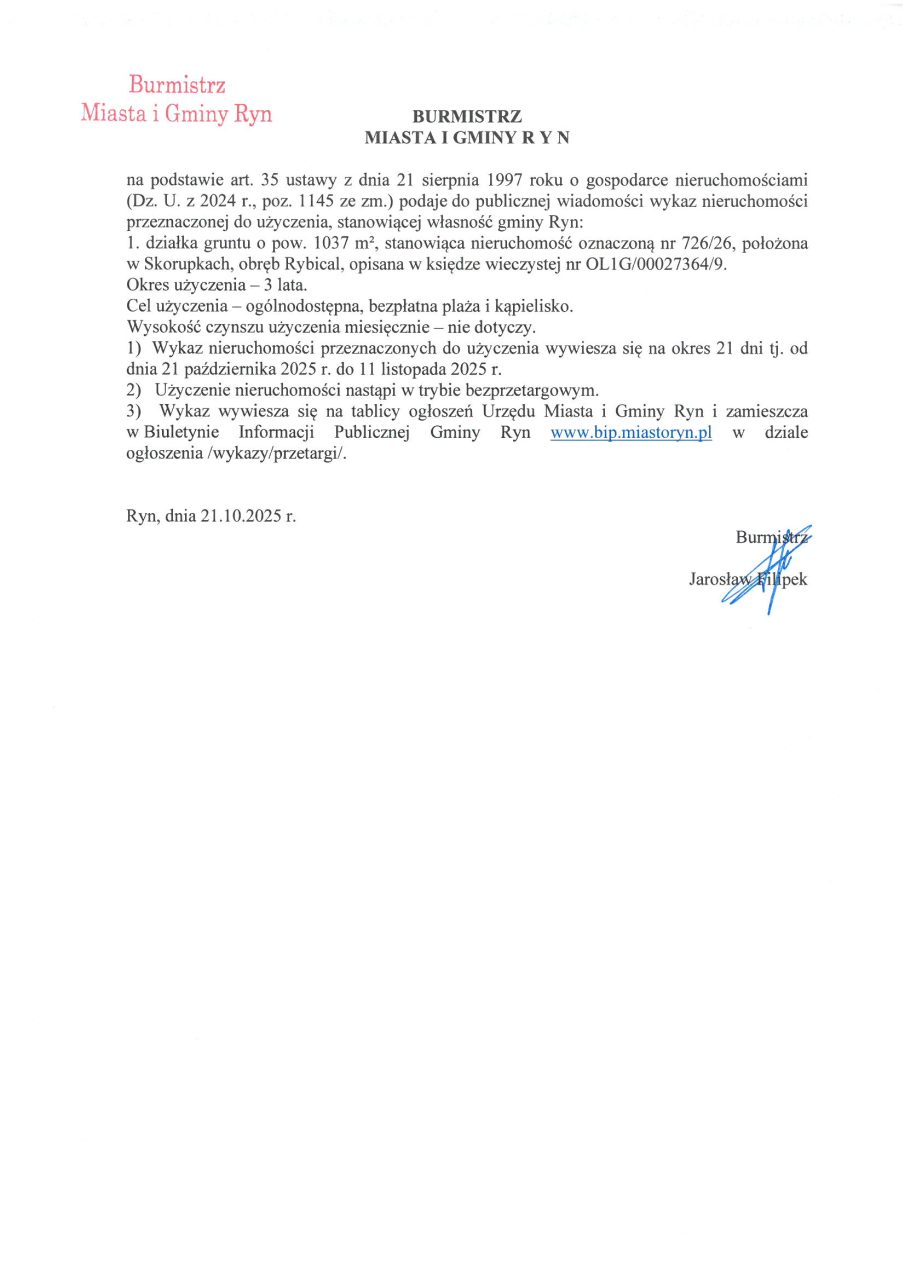 Burmistrz
Miasta i Gminy Ryn

BURMISTRZ
MIASTA I GMINY R Y N

na podstawie art. 35 ustawy z dnia 21 sierpnia 1997 roku o gospodarce nieruchomościami (Dz. U. z 2024 r., poz. 1145 ze zm.) podaje do publicznej wiadomości wykaz nieruchomości przeznaczonej do użyczenia, stanowiącej własność gminy Ryn:
1. działka gruntu o pow. 1037 m², stanowiąca nieruchomość oznaczoną nr 726/26, położona w Skorupkach, obręb Rybical, opisana w księdze wieczystej nr OL1G/00027364/9.
Okres użyczenia – 3 lata.
Cel użyczenia – ogólnodostępna, bezpłatna plaża i kąpielisko.
Wysokość czynszu użyczenia miesięcznie – nie dotyczy.
1) Wykaz nieruchomości przeznaczonych do użyczenia wywiesza się na okres 21 dni tj. od dnia 21 października 2025 r. do 11 listopada 2025 r.
2) Użyczenie nieruchomości nastąpi w trybie bezprzetargowym.
3) Wykaz wywiesza się na tablicy ogłoszeń Urzędu Miasta i Gminy Ryn i zamieszcza w Biuletynie Informacji Publicznej Gminy Ryn www.bip.miastoryn.pl w dziale ogłoszenia /wykazy/przetargi/.

Ryn, dnia 21.10.2025 r.

Burmistrz
Jarosław Filipek